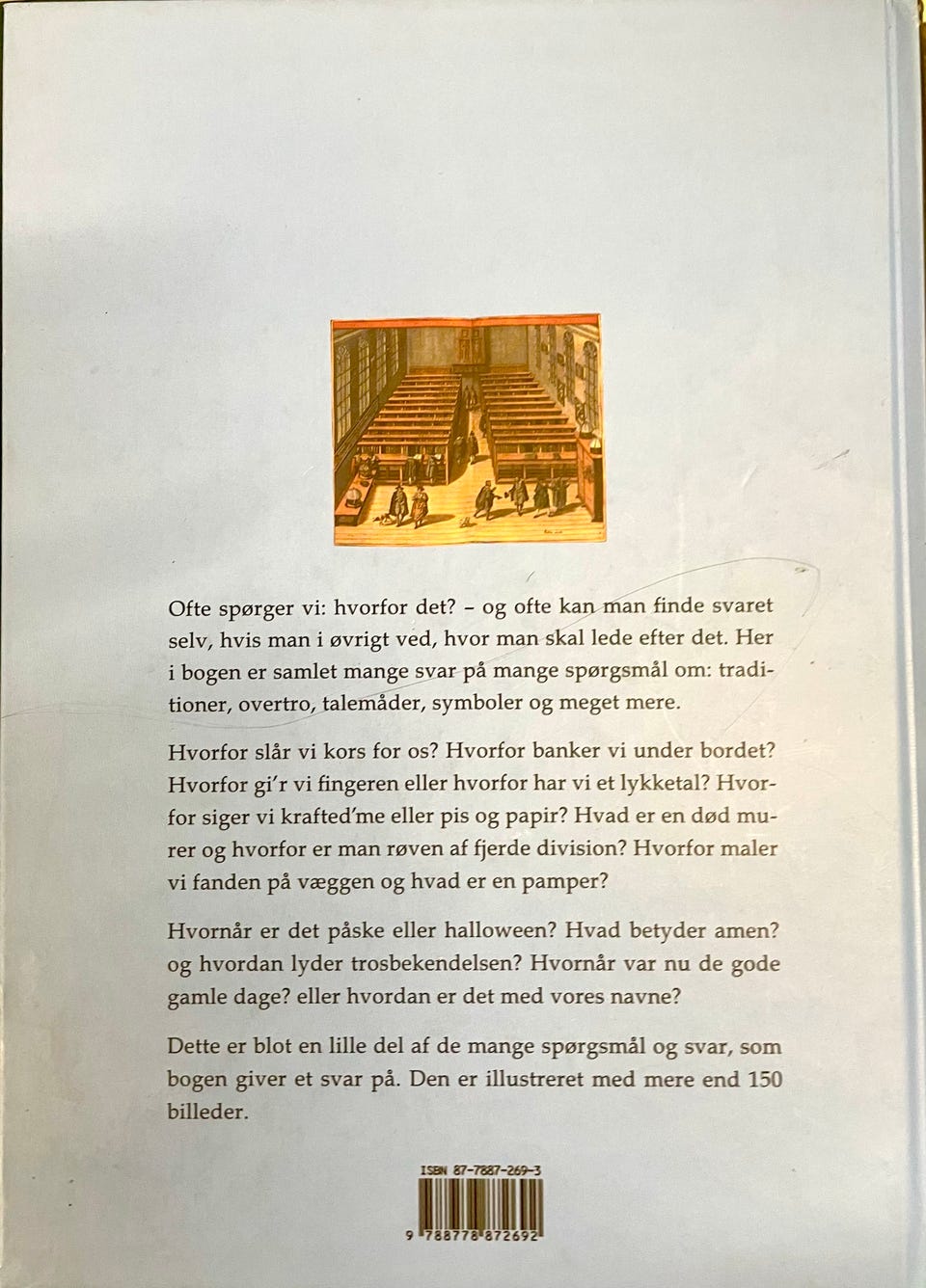 Ofte spørger vi: hvorfor det? – og ofte kan man finde svaret selv, hvis man i øvrigt ved, hvor man skal lede efter det. Her i bogen er samlet mange svar på mange spørgsmål om: traditioner, overtro, talemåder, symboler og meget mere.

Hvorfor slår vi kors for os? Hvorfor banker vi under bordet? Hvorfor gi'r vi fingeren eller hvorfor har vi et lykketal? Hvorfor siger vi krafted'me eller pis og papir? Hvad er en død murer og hvorfor er man røven af fjerde division? Hvorfor maler vi fanden på væggen og hvad er en pamper?

Hvornår er det påske eller halloween? Hvad betyder amen? og hvordan lyder trosbekendelsen? Hvornår var nu de gode gamle dage? eller hvordan er det med vores navne?

Dette er blot en lille del af de mange spørgsmål og svar, som bogen giver et svar på. Den er illustreret med mere end 150 billeder.

ISBN 87-7887-269-3

9 788778 872692